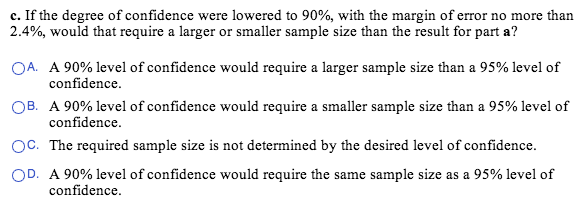 c. If the degree of confidence were lowered to 90%, with the margin of error no more than 2.4%, would that require a larger or smaller sample size than the result for part a?

A. A 90% level of confidence would require a larger sample size than a 95% level of confidence.

B. A 90% level of confidence would require a smaller sample size than a 95% level of confidence.

C. The required sample size is not determined by the desired level of confidence.

D. A 90% level of confidence would require the same sample size as a 95% level of confidence.